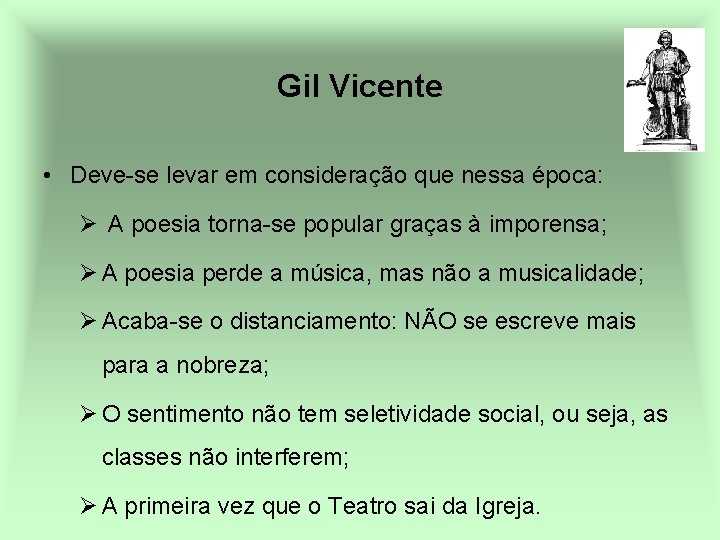 Gil Vicente

• Deve-se levar em consideração que nessa época:

➢ A poesia torna-se popular graças à imporensa;

➢ A poesia perde a música, mas não a musicalidade;

➢ Acaba-se o distanciamento: NÃO se escreve mais para a nobreza;

➢ O sentimento não tem seletividade social, ou seja, as classes não interferem;

➢ A primeira vez que o Teatro sai da Igreja.